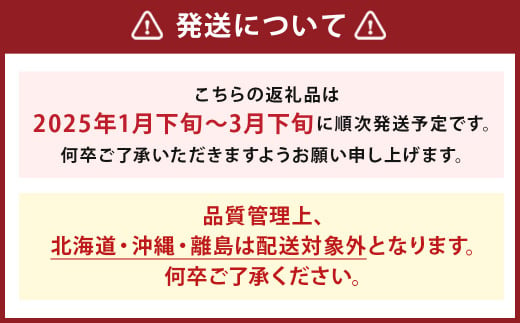 発送について

こちらの返礼品は
2025年1月下旬～3月下旬に順次発送予定です。
何卒ご了承いただきますようお願い申し上げます。

品質管理上、
北海道・沖縄・離島は配送対象外となります。
何卒ご了承ください。